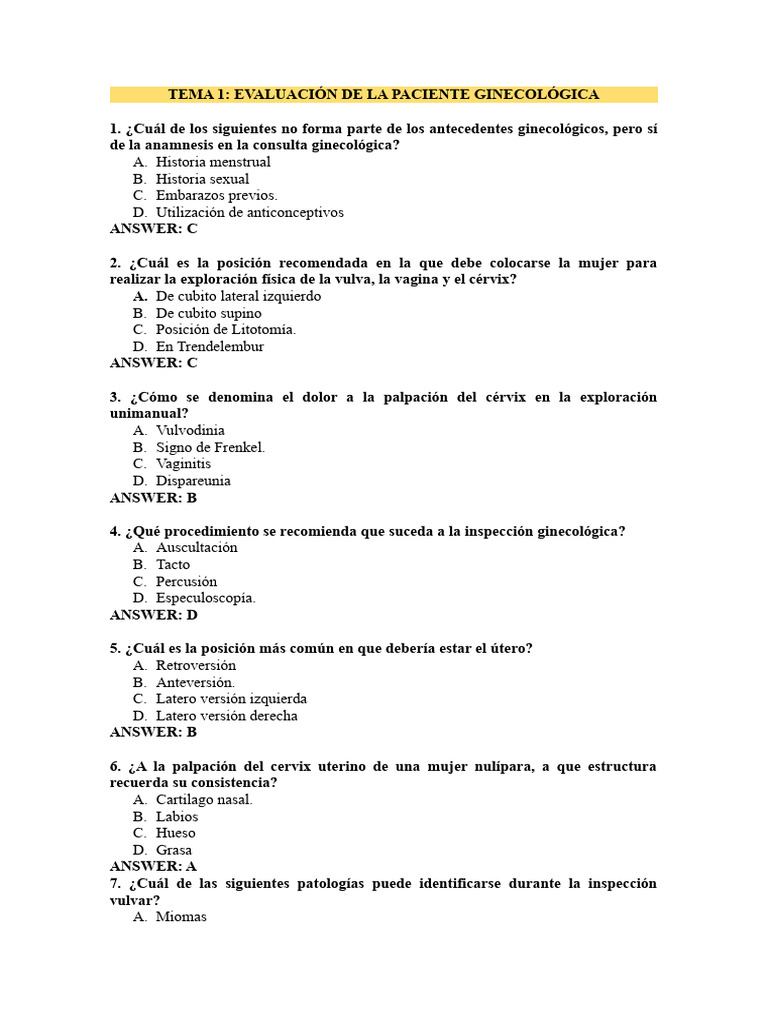 TEMA 1: EVALUACIÓN DE LA PACIENTE GINECOLÓGICA

1. ¿Cuál de los siguientes no forma parte de los antecedentes ginecológicos, pero sí de la anamnesis en la consulta ginecológica?
A. Historia menstrual
B. Historia sexual
C. Embarazos previos.
D. Utilización de anticonceptivos
ANSWER: C

2. ¿Cuál es la posición recomendada en la que debe colocarse la mujer para realizar la exploración física de la vulva, la vagina y el cérvix?
A. De cubito lateral izquierdo
B. De cubito supino
C. Posición de Litotomía.
D. En Trendelembur
ANSWER: C

3. ¿Cómo se denomina el dolor a la palpación del cérvix en la exploración unimanual?
A. Vulvodinia
B. Signo de Frenkel.
C. Vaginitis
D. Dispareunia
ANSWER: B

4. ¿Qué procedimiento se recomienda que suceda a la inspección ginecológica?
A. Auscultación
B. Tacto
C. Percusión
D. Especuloscopía.
ANSWER: D

5. ¿Cuál es la posición más común en que debería estar el útero?
A. Retroversión
B. Anteversión.
C. Latero versión izquierda
D. Latero versión derecha
ANSWER: B

6. ¿A la palpación del cervix uterino de una mujer nulípara, a que estructura recuerda su consistencia?
A. Cartilago nasal.
B. Labios
C. Hueso
D. Grasa
ANSWER: A
7. ¿Cuál de las siguientes patologías puede identificarse durante la inspección vulvar?
A. Miomas